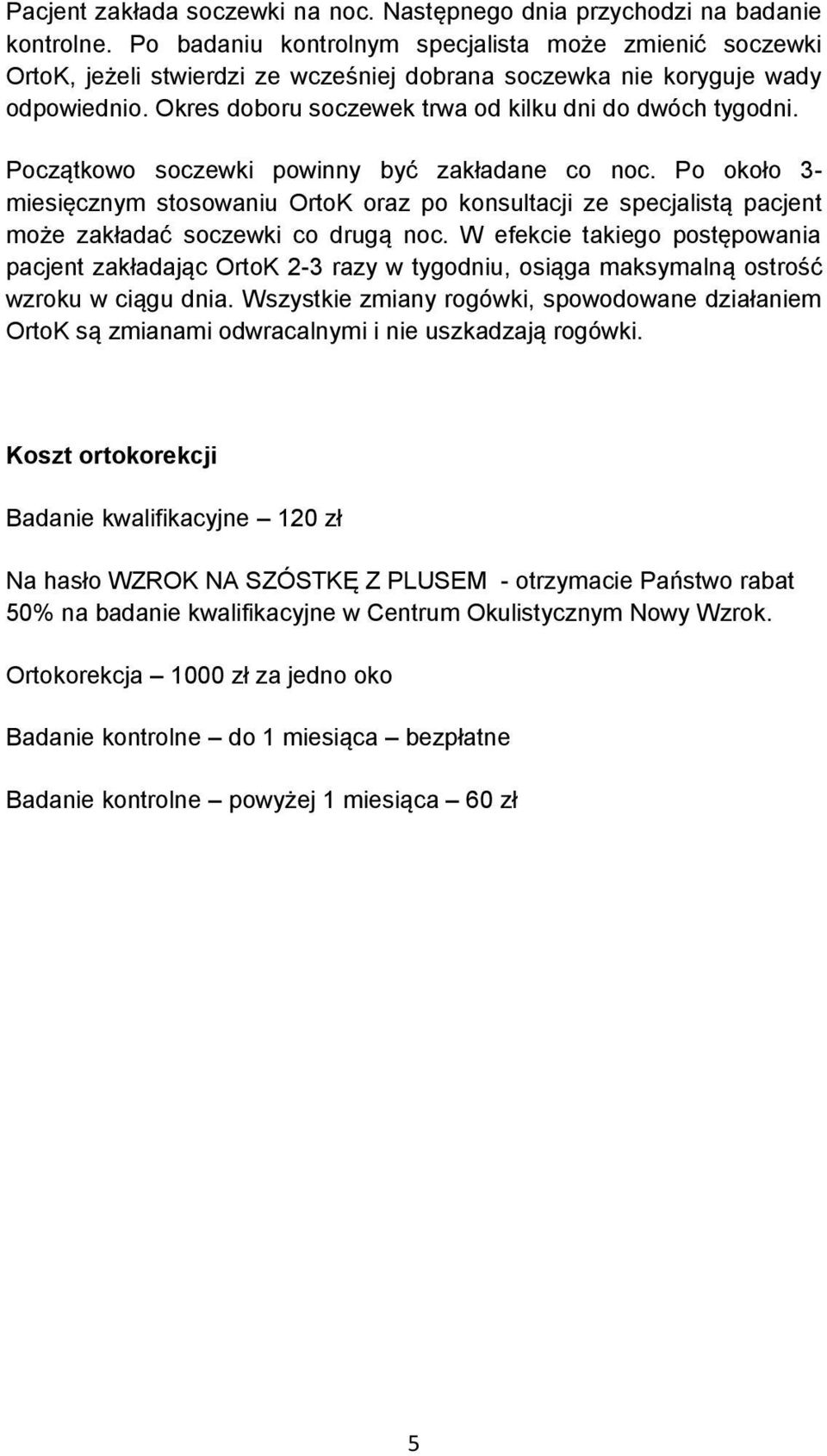 Pacjent zakłada soczewki na noc. Następnego dnia przychodzi na badanie kontrolne. Po badaniu kontrolnym specjalista może zmienić soczewki OrtoK, jeżeli stwierdzi ze wcześniej dobrana soczewka nie koryguje wady odpowiednio. Okres doboru soczewek trwa od kilku dni do dwóch tygodni.

Początkowo soczewki powinny być zakładane co noc. Po około 3-miesięcznym stosowaniu OrtoK oraz po konsultacji ze specjalistą pacjent może zakładać soczewki co drugą noc. W efekcie takiego postępowania pacjent zakładając OrtoK 2-3 razy w tygodniu, osiąga maksymalną ostrość wzroku w ciągu dnia. Wszystkie zmiany rogówki, spowodowane działaniem OrtoK są zmianami odwracalnymi i nie uszkadzają rogówki.

Koszt ortokorekcji

Badanie kwalifikacyjne – 120 zł

Na hasło WZROK NA SZÓSTKĘ Z PLUSEM - otrzymacie Państwo rabat 50% na badanie kwalifikacyjne w Centrum Okulistycznym Nowy Wzrok.

Ortokorekcja – 1000 zł za jedno oko

Badanie kontrolne – do 1 miesiąca – bezpłatne

Badanie kontrolne – powyżej 1 miesiąca – 60 zł

5